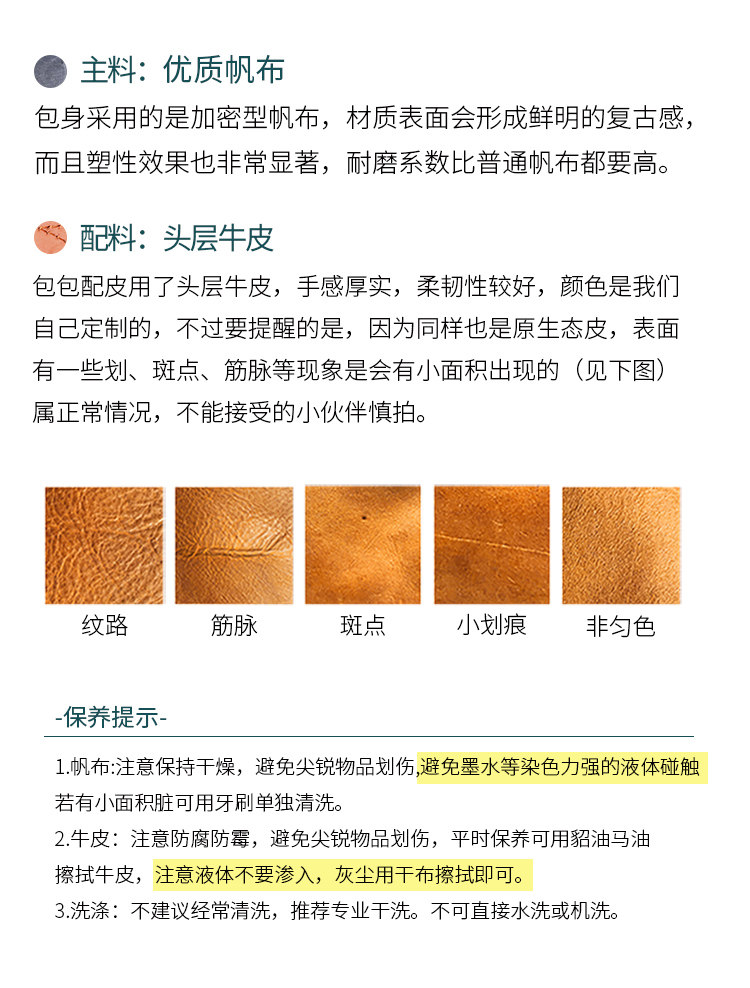 主料：优质帆布

包身采用的是加密型帆布，材质表面会形成鲜明的复古感，而且塑性效果也非常显著，耐磨系数比普通帆布都要高。

配料：头层牛皮

包包配皮用了头层牛皮，手感厚实，柔韧性较好，颜色是我们自己定制的，不过要提醒的是，因为同样也是原生态皮，表面有一些划、斑点、筋脉等现象是会有小面积出现的（见下图）属正常情况，不能接受的小伙伴慎拍。

纹路 筋脉 斑点 小划痕 非匀色

-保养提示-

1.帆布:注意保持干燥，避免尖锐物品划伤,避免墨水等染色力强的液体碰触若有小面积脏可用牙刷单独清洗。

2.牛皮：注意防腐防霉，避免尖锐物品划伤，平时保养可用貂油马油擦拭牛皮，注意液体不要渗入，灰尘用干布擦拭即可。

3.洗涤：不建议经常清洗，推荐专业干洗。不可直接水洗或机洗。